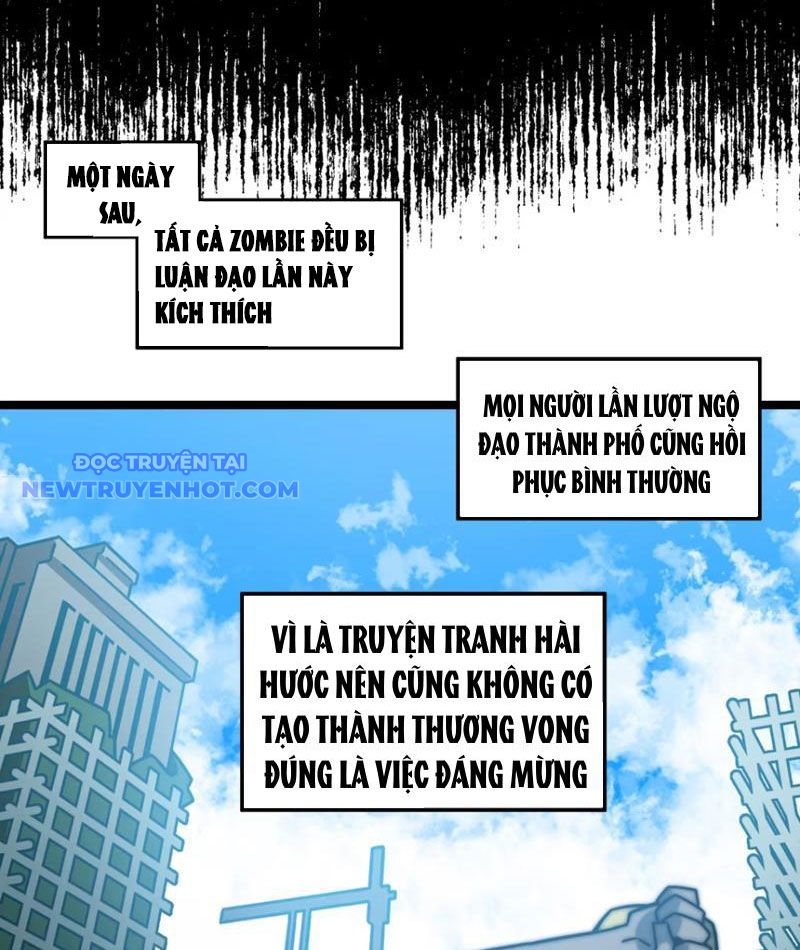 MỘT NGÀY SAU,

TẤT CẢ ZOMBIE ĐỀU BỊ LUẬN ĐẠO LẦN NÀY KÍCH THÍCH

MỌI NGƯỜI LẦN LƯỢT NGỘ ĐẠO THÀNH PHỐ CŨNG HỒI PHỤC BÌNH THƯỜNG

VÌ LÀ TRUYỆN TRANH HÀI HƯỚC NÊN CŨNG KHÔNG CÓ TẠO THÀNH THƯƠNG VONG ĐÚNG LÀ VIỆC ĐÁNG MỪNG

ĐỌC TRUYỆN TẠI
NEWTRUYENHOT.COM